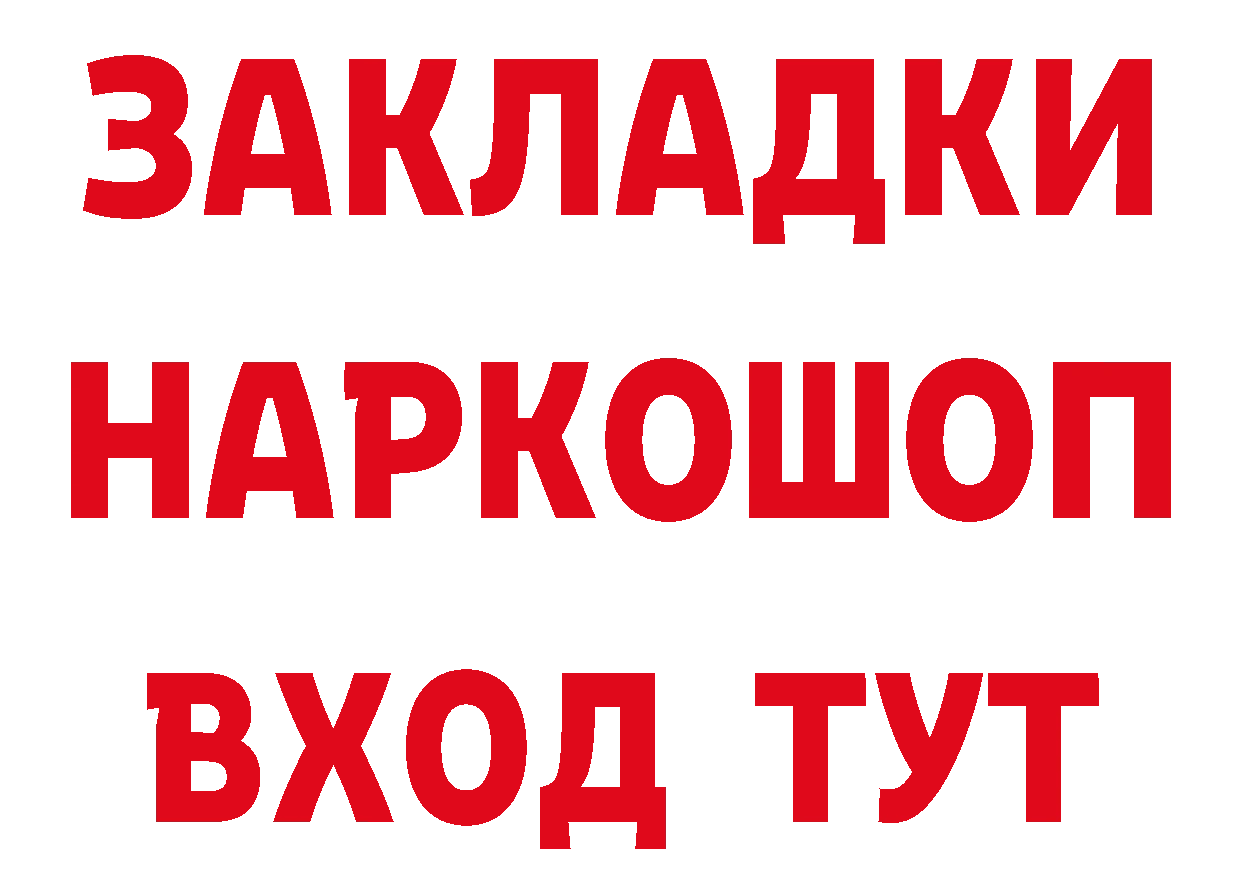 ЗАКЛАДКИ
НАРКОШОП
ВХОД ТУТ